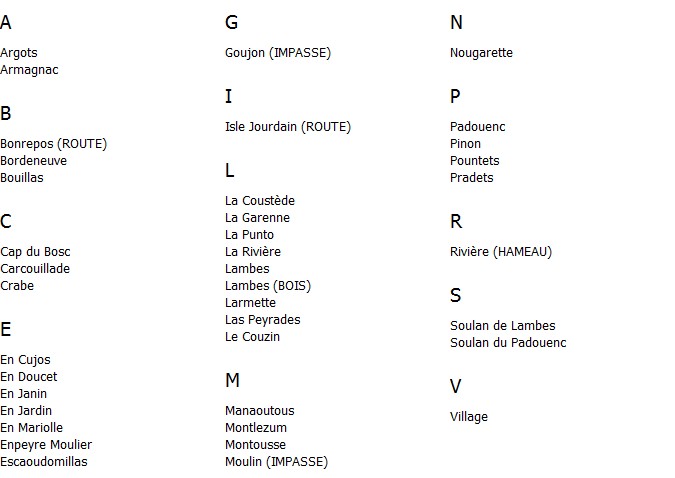 A

Argots
Armagnac

B

Bonrepos (ROUTE)
Bordeneuve
Bouillas

C

Cap du Bosc
Carcouillade
Crabe

E

En Cujos
En Doucet
En Janin
En Jardin
En Mariolle
Enpeyre Moulier
Escaoudomillas

G

Goujon (IMPASSE)

I

Isle Jourdain (ROUTE)

L

La Coustède
La Garenne
La Punto
La Rivière
Lambes
Lambes (BOIS)
Larmette
Las Peyrades
Le Couzin

M

Manaoutous
Montlezum
Montousse
Moulin (IMPASSE)

N

Nougarette

P

Padouenc
Pinon
Pountets
Pradets

R

Rivière (HAMEAU)

S

Soulan de Lambes
Soulan du Padouenc

V

Village